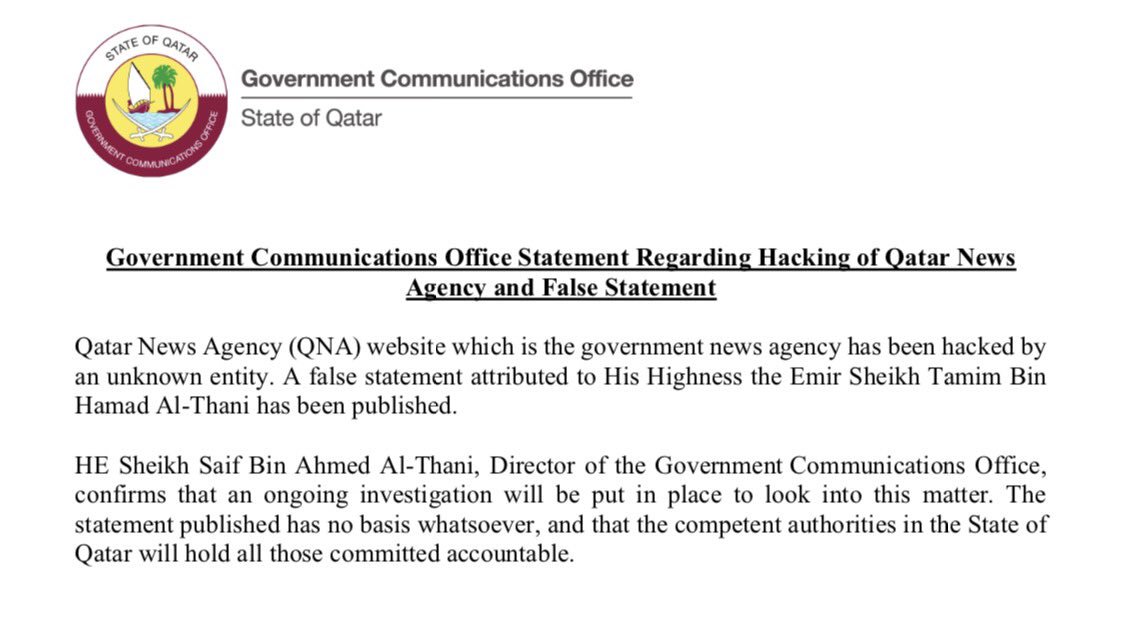 STATE OF QATAR
GOVERNMENT COMMUNICATIONS OFFICE

Government Communications Office
State of Qatar

Government Communications Office Statement Regarding Hacking of Qatar News Agency and False Statement

Qatar News Agency (QNA) website which is the government news agency has been hacked by an unknown entity. A false statement attributed to His Highness the Emir Sheikh Tamim Bin Hamad Al-Thani has been published.

HE Sheikh Saif Bin Ahmed Al-Thani, Director of the Government Communications Office, confirms that an ongoing investigation will be put in place to look into this matter. The statement published has no basis whatsoever, and that the competent authorities in the State of Qatar will hold all those committed accountable.